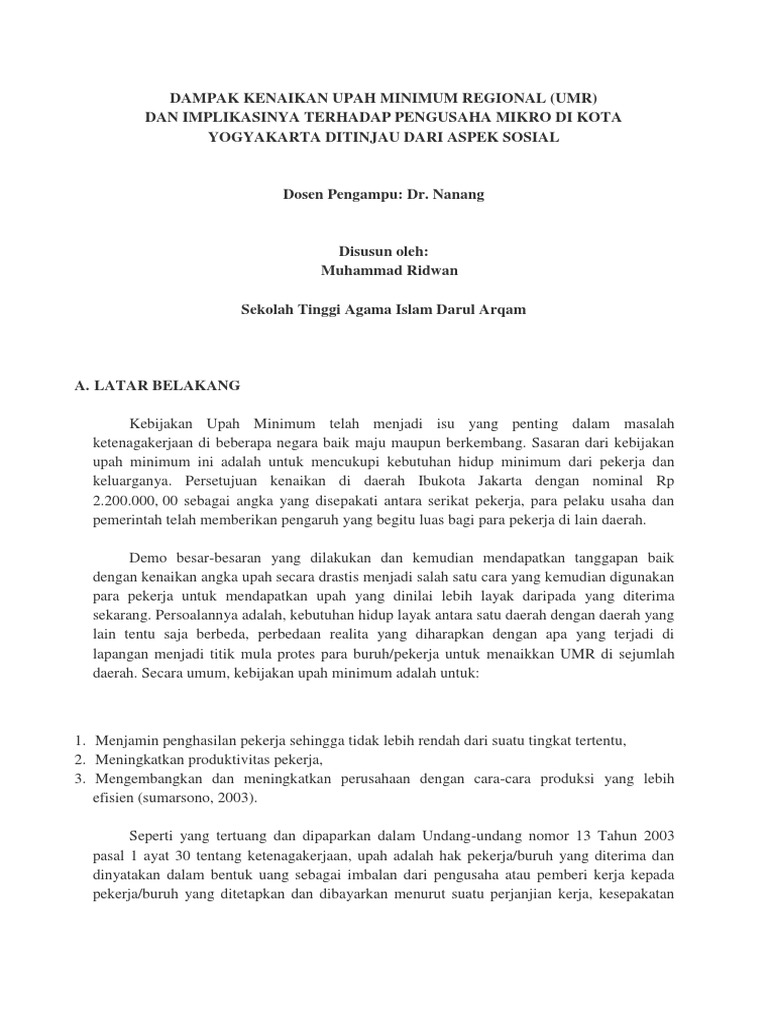 DAMPAK KENAIKAN UPAH MINIMUM REGIONAL (UMR)
DAN IMPLIKASINYA TERHADAP PENGUSAHA MIKRO DI KOTA YOGYAKARTA DITINJAU DARI ASPEK SOSIAL

Dosen Pengampu: Dr. Nanang

Disusun oleh:
Muhammad Ridwan

Sekolah Tinggi Agama Islam Darul Arqam

A. LATAR BELAKANG

Kebijakan Upah Minimum telah menjadi isu yang penting dalam masalah ketenagakerjaan di beberapa negara baik maju maupun berkembang. Sasaran dari kebijakan upah minimum ini adalah untuk mencukupi kebutuhan hidup minimum dari pekerja dan keluarganya. Persetujuan kenaikan di daerah Ibukota Jakarta dengan nominal Rp 2.200.000, 00 sebagai angka yang disepakati antara serikat pekerja, para pelaku usaha dan pemerintah telah memberikan pengaruh yang begitu luas bagi para pekerja di lain daerah.

Demo besar-besaran yang dilakukan dan kemudian mendapatkan tanggapan baik dengan kenaikan angka upah secara drastis menjadi salah satu cara yang kemudian digunakan para pekerja untuk mendapatkan upah yang dinilai lebih layak daripada yang diterima sekarang. Persoalannya adalah, kebutuhan hidup layak antara satu daerah dengan daerah yang lain tentu saja berbeda, perbedaan realita yang diharapkan dengan apa yang terjadi di lapangan menjadi titik mula protes para buruh/pekerja untuk menaikkan UMR di sejumlah daerah. Secara umum, kebijakan upah minimum adalah untuk:

1. Menjamin penghasilan pekerja sehingga tidak lebih rendah dari suatu tingkat tertentu,
2. Meningkatkan produktivitas pekerja,
3. Mengembangkan dan meningkatkan perusahaan dengan cara-cara produksi yang lebih efisien (sumarsono, 2003).

Seperti yang tertuang dan dipaparkan dalam Undang-undang nomor 13 Tahun 2003 pasal 1 ayat 30 tentang ketenagakerjaan, upah adalah hak pekerja/buruh yang diterima dan dinyatakan dalam bentuk uang sebagai imbalan dari pengusaha atau pemberi kerja kepada pekerja/buruh yang ditetapkan dan dibayarkan menurut suatu perjanjian kerja, kesepakatan